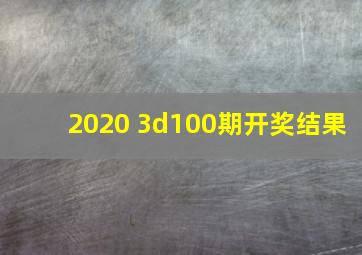 2020 3d100期开奖结果